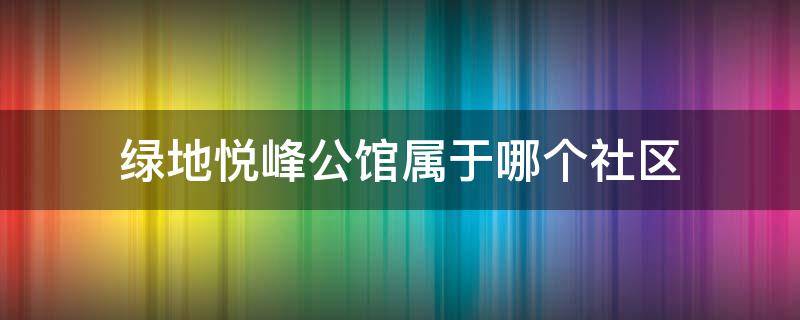 绿地悦峰公馆属于哪个社区